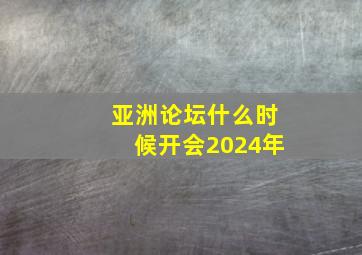 亚洲论坛什么时候开会2024年